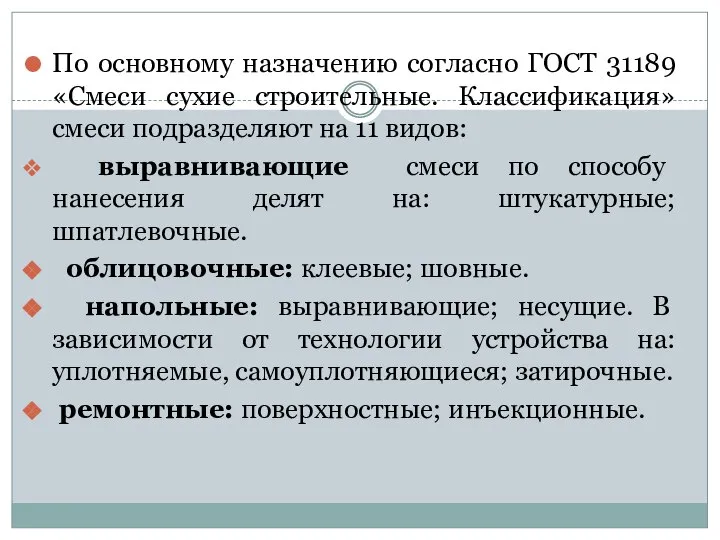 По основному назначению согласно ГОСТ 31189 «Смеси сухие строительные. Классификация» смеси подразделяют на 11 видов:

выравнивающие смеси по способу нанесения делят на: штукатурные; шпатлевочные.

облицовочные: клеевые; шовные.

напольные: выравнивающие; несущие. В зависимости от технологии устройства на: уплотняемые, самоуплотняющиеся; затирочные.

ремонтные: поверхностные; инъекционные.